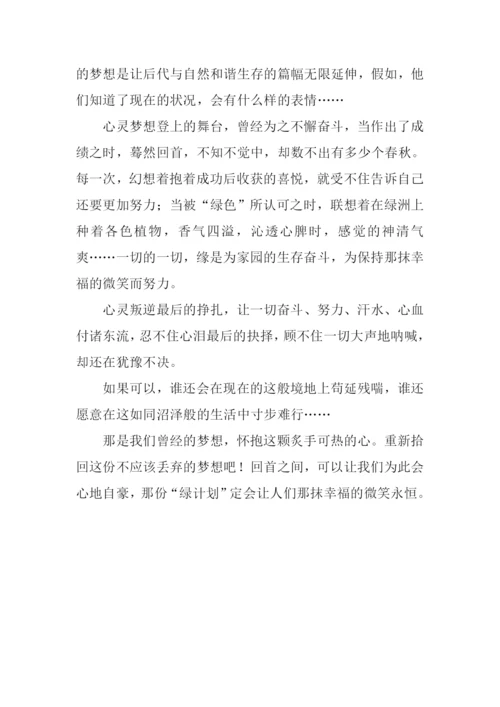 的梦想是让后代与自然和谐生存的篇幅无限延伸，假如，他们知道了现在的状况，会有什么样的表情……

心灵梦想登上的舞台，曾经为之不懈奋斗，当作出了成绩之时，蓦然回首，不知不觉中，却数不出有多少个春秋。每一次，幻想着抱着成功后收获的喜悦，就受不住告诉自己还要更加努力；当被“绿色”所认可之时，联想着在绿洲上种着各色植物，香气四溢，沁透心脾时，感觉的神清气爽……一切的一切，缘是为家园的生存奋斗，为保持那抹幸福的微笑而努力。

心灵叛逆最后的挣扎，让一切奋斗、努力、汗水、心血付诸东流，忍不住心泪最后的抉择，顾不住一切大声地呐喊，却还在犹豫不决。

如果可以，谁还会在现在的这般境地上苟延残喘，谁还愿意在这如同沼泽般的生活中寸步难行……

那是我们曾经的梦想，怀抱这颗炙手可热的心。重新拾回这份不应该丢弃的梦想吧！回首之间，可以让我们为此会心地自豪，那份“绿计划”定会让人们那抹幸福的微笑永恒。